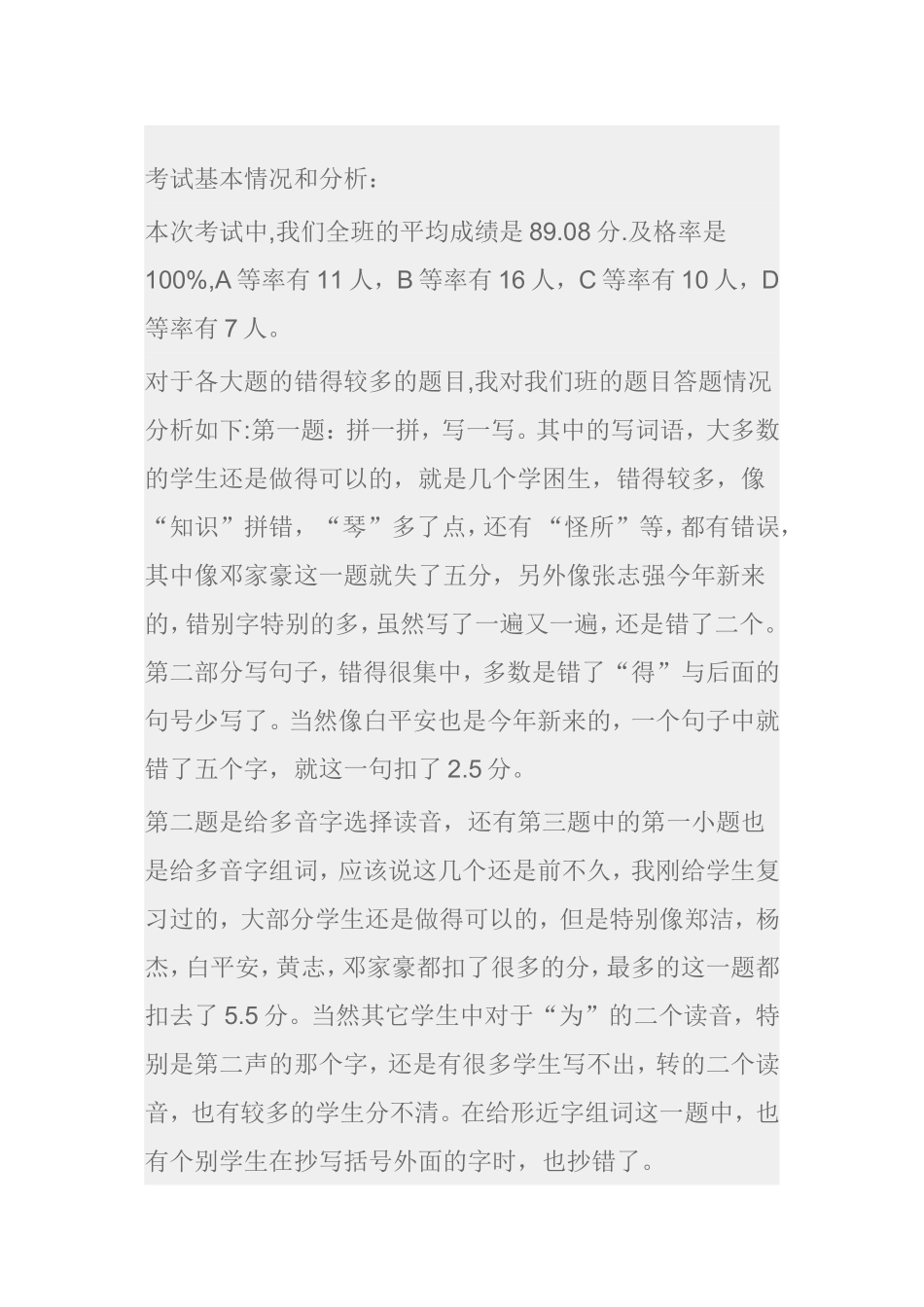 考试基本情况和分析：

本次考试中,我们全班的平均成绩是 89.08 分.及格率是 100%,A 等率有 11 人，B 等率有 16 人，C 等率有 10 人，D 等率有 7 人。

对于各大题的错得较多的题目,我对我们班的题目答题情况分析如下:第一题：拼一拼，写一写。其中的写词语，大多数的学生还是做得可以的，就是几个学困生，错得较多，像“知识”拼错，“琴”多了点，还有“怪所”等，都有错误，其中像邓家豪这一题就失了五分，另外像张志强今年新来的，错别字特别的多，虽然写了一遍又一遍，还是错了二个。第二部分写句子，错得很集中，多数是错了“得”与后面的句号少写了。当然像白平安也是今年新来的，一个句子中就错了五个字，就这一句扣了 2.5 分。

第二题是给多音字选择读音，还有第三题中的第一小题也是给多音字组词，应该说这几个还是前不久，我刚给学生复习过的，大部分学生还是做得可以的，但是特别像郑洁，杨杰，白平安，黄志，邓家豪都扣了很多的分，最多的这一题都扣去了 5.5 分。当然其它学生中对于“为”的二个读音，特别是第二声的那个字，还是有很多学生写不出，转的二个读音，也有较多的学生分不清。在给形近字组词这一题中，也有个别学生在抄写括号外面的字时，也抄错了。